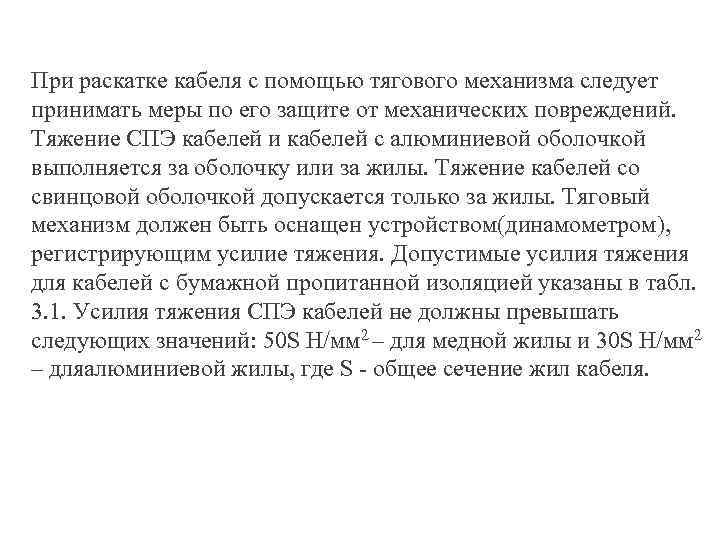 При раскатке кабеля с помощью тягового механизма следует принимать меры по его защите от механических повреждений. Тяжение СПЭ кабелей и кабелей с алюминиевой оболочкой выполняется за оболочку или за жилы. Тяжение кабелей со свинцовой оболочкой допускается только за жилы. Тяговый механизм должен быть оснащен устройством(динамометром), регистрирующим усилие тяжения. Допустимые усилия тяжения для кабелей с бумажной пропитанной изоляцией указаны в табл. 3.1. Усилия тяжения СПЭ кабелей не должны превышать следующих значений: 50S Н/мм$^2$ – для медной жилы и 30S Н/мм$^2$ – дляалюминиевой жилы, где S - общее сечение жил кабеля.